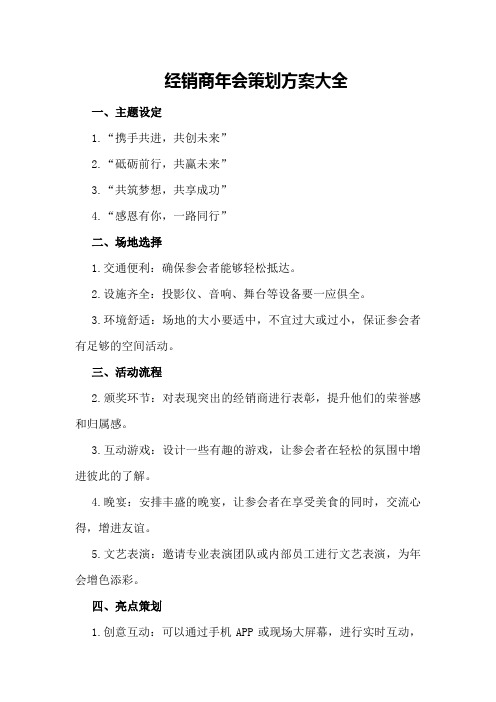 经销商年会策划方案大全

一、主题设定

1.“携手共进，共创未来”

2.“砥砺前行，共赢未来”

3.“共筑梦想，共享成功”

4.“感恩有你，一路同行”

二、场地选择

1.交通便利：确保参会者能够轻松抵达。

2.设施齐全：投影仪、音响、舞台等设备要一应俱全。

3.环境舒适：场地的大小要适中，不宜过大或过小，保证参会者有足够的空间活动。

三、活动流程

2.颁奖环节：对表现突出的经销商进行表彰，提升他们的荣誉感和归属感。

3.互动游戏：设计一些有趣的游戏，让参会者在轻松的氛围中增进彼此的了解。

4.晚宴：安排丰盛的晚宴，让参会者在享受美食的同时，交流心得，增进友谊。

5.文艺表演：邀请专业表演团队或内部员工进行文艺表演，为年会增色添彩。

四、亮点策划

1.创意互动：可以通过手机 APP 或现场大屏幕，进行实时互动，